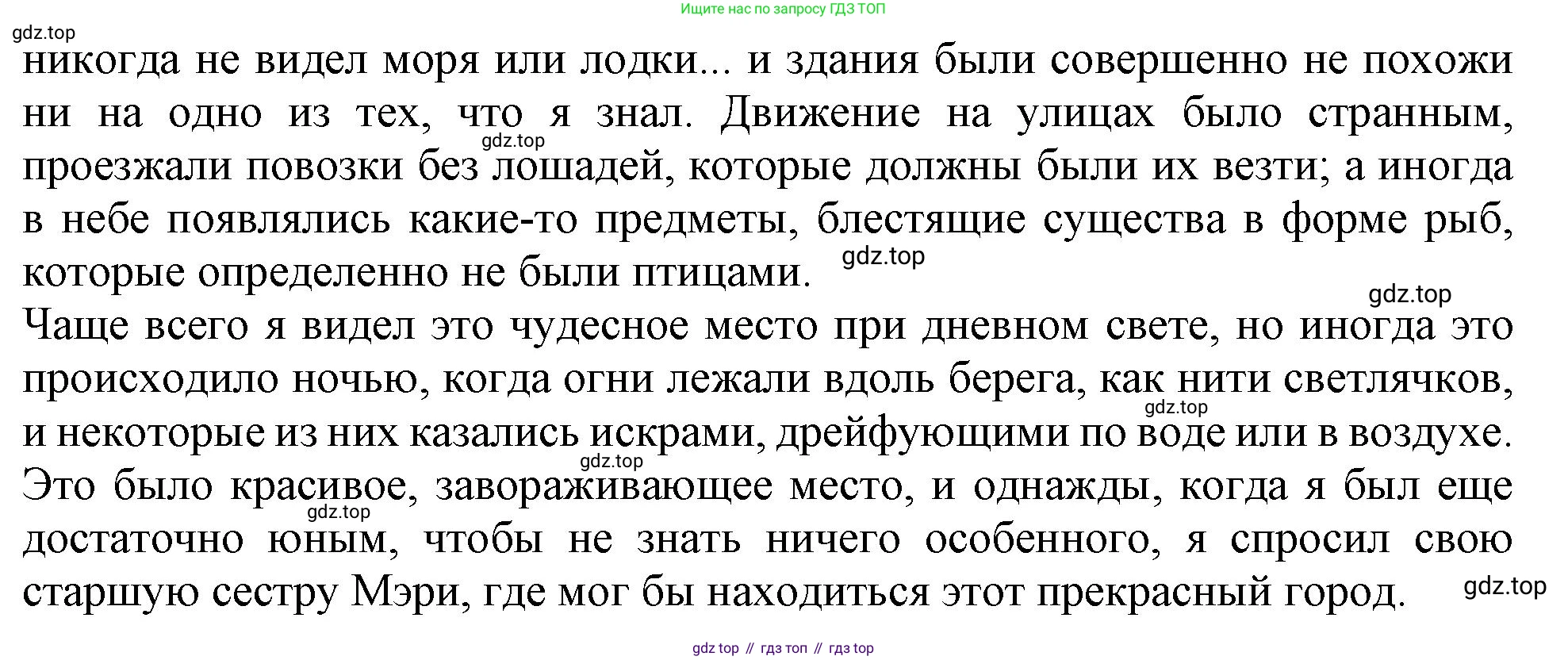 Ищите нас по запросу ГДЗ ТОП

никогда не видел моря или лодки... и здания были совершенно не похожи ни на одно из тех, что я знал. Движение на улицах было странным, проезжали повозки без лошадей, которые должны были их везти; а иногда в небе появлялись какие-то предметы, блестящие существа в форме рыб, которые определенно не были птицами.

Чаще всего я видел это чудесное место при дневном свете, но иногда это происходило ночью, когда огни лежали вдоль берега, как нити светлячков, и некоторые из них казались искрами, дрейфующими по воде или в воздухе. Это было красивое, завораживающее место, и однажды, когда я был еще достаточно юным, чтобы не знать ничего особенного, я спросил свою старшую сестру Мэри, где мог бы находиться этот прекрасный город.

gdz top // гдз топ // гдз top

gdz.top